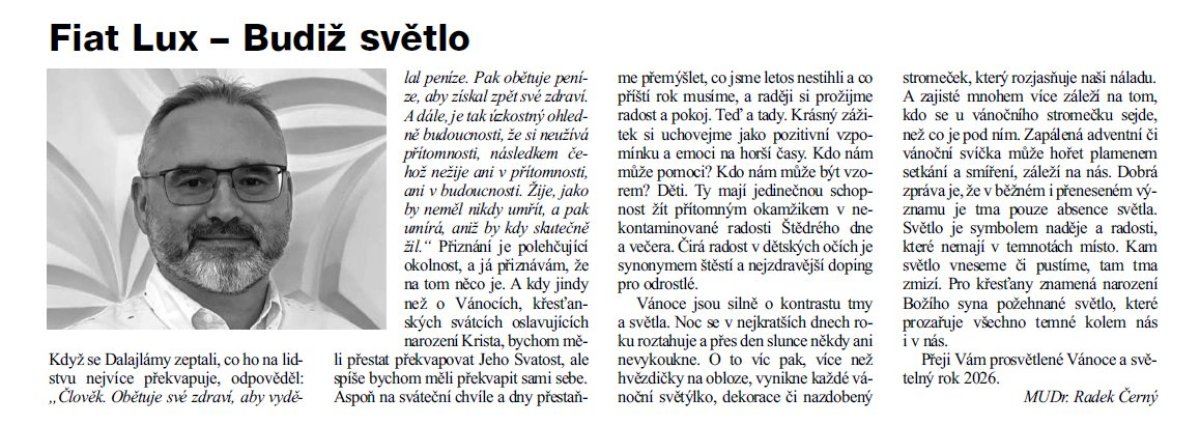 Fiat Lux – Budiž světlo

Když se Dalajlámy zeptali, co ho na lidstvu nejvíce překvapuje, odpověděl: „Člověk. Obětuje své zdraví, aby vydělal peníze. Pak obětuje peníze, aby získal zpět své zdraví. A dále, je tak úzkostný ohledně budoucnosti, že si neužívá přítomnosti, následkem čehož nežije ani v přítomnosti, ani v budoucnosti. Žije, jako by neměl nikdy umřít, a pak umírá, aniž by kdy skutečně žil." Přiznání je polehčující okolnost, a já přiznávám, že na tom něco je. A kdy jindy než o Vánocích, křesťanských svátcích oslavujících narození Krista, bychom měli přestat překvapovat Jeho Svatost, ale spíše bychom měli překvapit sami sebe. Aspoň na sváteční chvíle a dny přestaňme přemýšlet, co jsme letos nestihli a co příští rok musíme, a raději si prožijme radost a pokoj. Teď a tady. Krásný zážitek si uchovejme jako pozitivní vzpomínku a emoci na horší časy. Kdo nám může pomoci? Kdo nám může být vzorem? Děti. Ty mají jedinečnou schopnost žít přítomným okamžikem v nekontaminované radosti Štědrého dne a večera. Čirá radost v dětských očích je synonymem štěstí a nejzdravější doping pro odrostlé.

Vánoce jsou silně o kontrastu tmy a světla. Noc se v nejkratších dnech roku roztahuje a přes den slunce někdy ani nevykoukne. O to víc pak, více než hvězdičky na obloze, vynikne každé vánoční světýlko, dekorace či nazdobený stromeček, který rozjasňuje naši náladu. A zajisté mnohem více záleží na tom, kdo se u vánočního stromečku sejde, než co je pod ním. Zapálená adventní či vánoční svíčka může hořet plamenem setkání a smíření, záleží na nás. Dobrá zpráva je, že v běžném i přeneseném významu je tma pouze absence světla. Světlo je symbolem naděje a radosti, které nemají v temnotách místo. Kam světlo vneseme či pustíme, tam tma zmizí. Pro křesťany znamená narození Božího syna požehnané světlo, které prozařuje všechno temné kolem nás i v nás.

Přeji Vám prosvětlené Vánoce a světelný rok 2026.

MUDr. Radek Černý